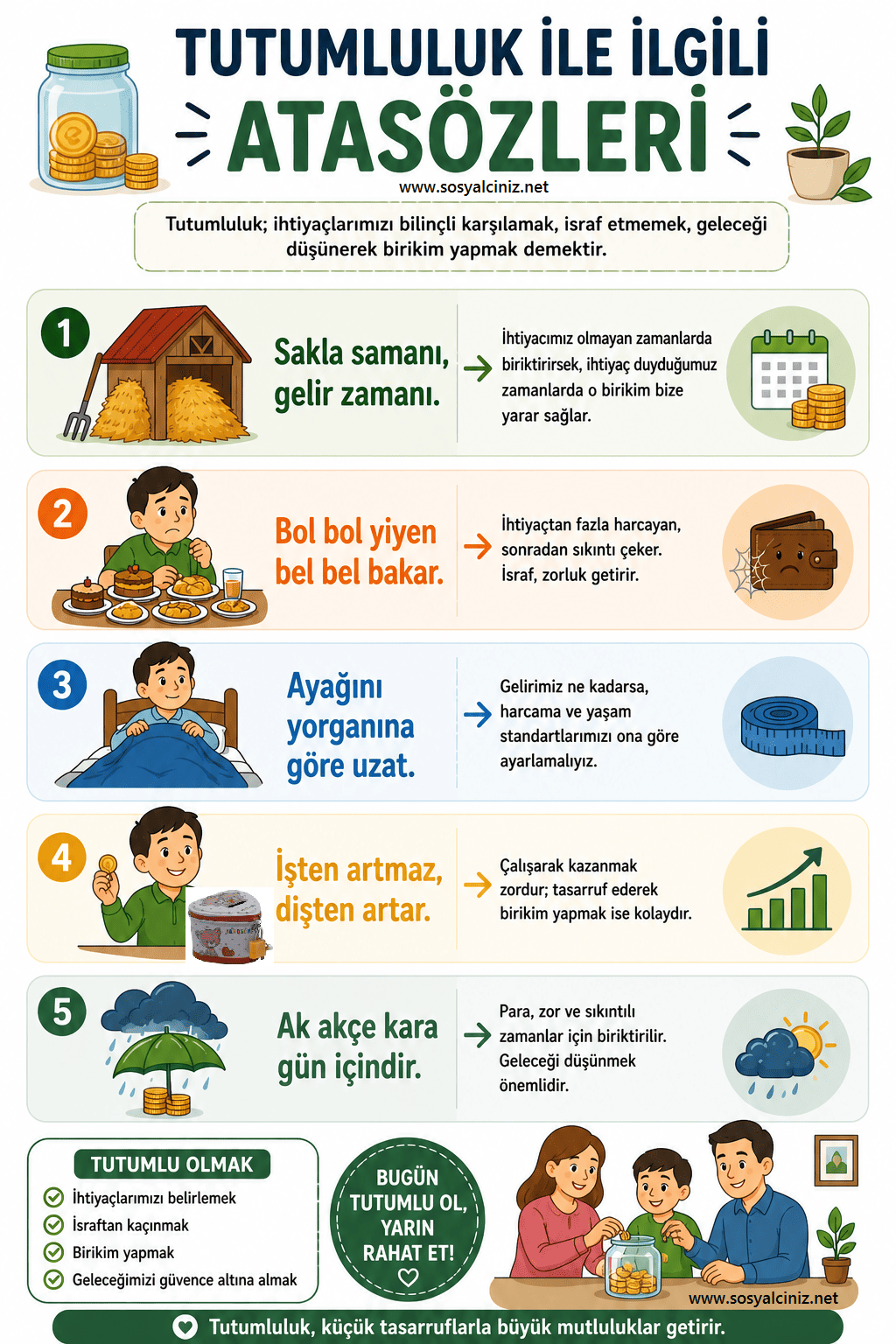 TUTUMLULUK İLE İLGİLİ
ATASÖZLERİ
www.sosyalciniz.net

Tutumluluk; ihtiyaçlarımızı bilinçli karşılamak, israf etmemek, geleceği düşünerek birikim yapmak demektir.

1
Sakla samanı, gelir zamanı.
İhtiyacımız olmayan zamanlarda biriktirirsek, ihtiyaç duyduğumuz zamanlarda o birikim bize yarar sağlar.

2
Bol bol yiyen bel bel bakar.
İhtiyaçtan fazla harcayan, sonradan sıkıntı çeker. İsraf, zorluk getirir.

3
Ayağını yorganına göre uzat.
Gelirimiz ne kadarsa, harcama ve yaşam standartlarımızı ona göre ayarlamalıyız.

4
İşten artmaz, dişten artar.
Çalışarak kazanmak zordur; tasarruf ederek birikim yapmak ise kolaydır.

5
Ak akçe kara gün içindir.
Para, zor ve sıkıntılı zamanlar için biriktirilir. Geleceği düşünmek önemlidir.

TUTUMLU OLMAK
İhtiyaçlarımızı belirlemek
İsraftan kaçınmak
Birikim yapmak
Geleceğimizi güvence altına almak

BUGÜN TUTUMLU OL, YARIN RAHAT ET!

www.sosyalciniz.net

Tutumluluk, küçük tasarruflarla büyük mutluluklar getirir.